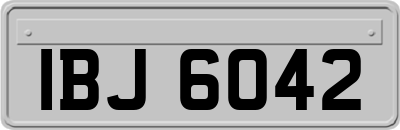 IBJ 6042